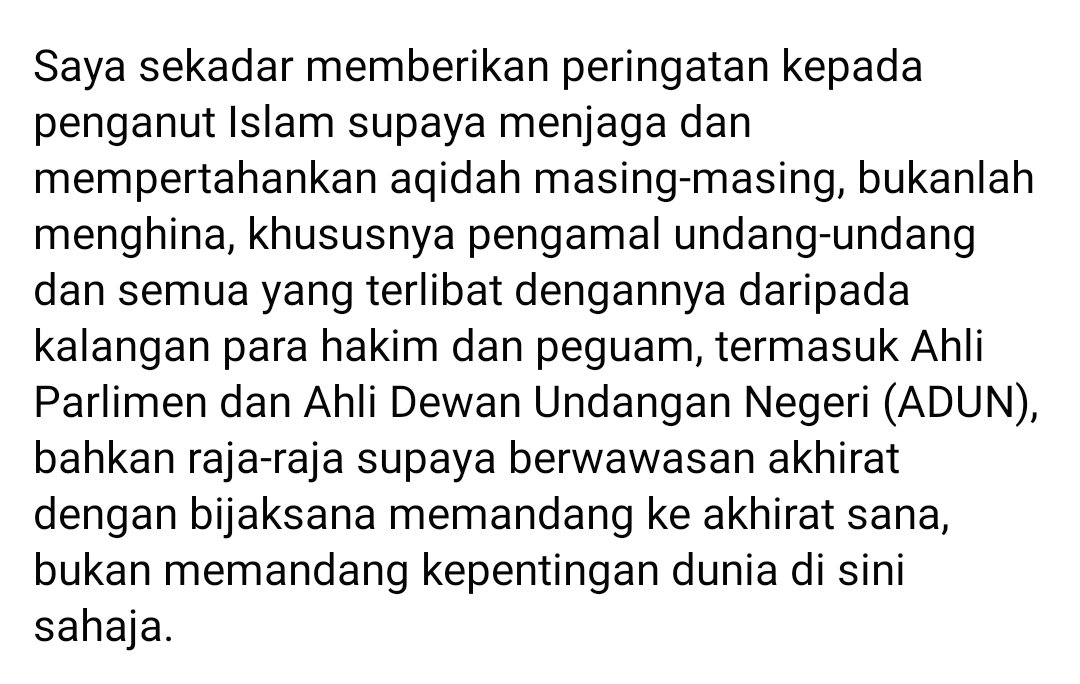 Saya sekadar memberikan peringatan kepada penganut Islam supaya menjaga dan mempertahankan aqidah masing-masing, bukanlah menghina, khususnya pengamal undang-undang dan semua yang terlibat dengannya daripada kalangan para hakim dan peguam, termasuk Ahli Parlimen dan Ahli Dewan Undangan Negeri (ADUN), bahkan raja-raja supaya berwawasan akhirat dengan bijaksana memandang ke akhirat sana, bukan memandang kepentingan dunia di sini sahaja.